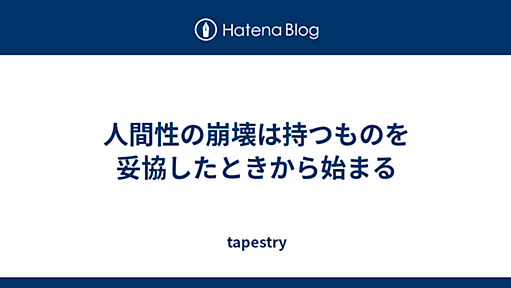 Hatena Blog

人間性の崩壊は持つものを妥協したときから始まる

tapestry